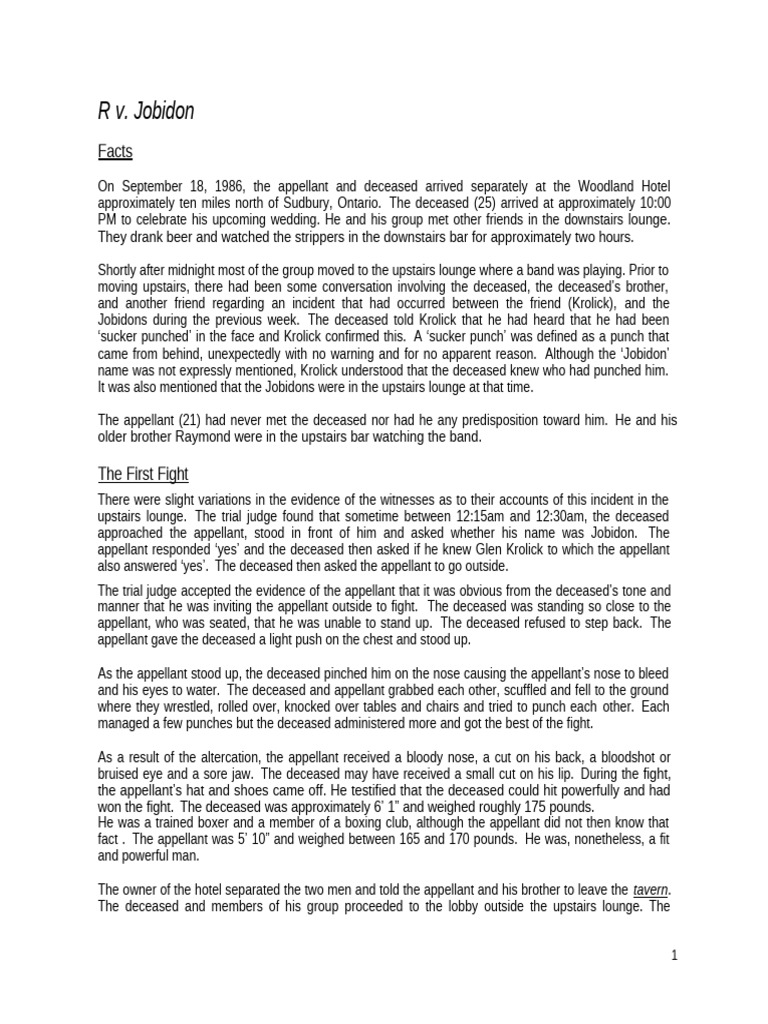 R v. Jobidon

Facts

On September 18, 1986, the appellant and deceased arrived separately at the Woodland Hotel approximately ten miles north of Sudbury, Ontario. The deceased (25) arrived at approximately 10:00 PM to celebrate his upcoming wedding. He and his group met other friends in the downstairs lounge. They drank beer and watched the strippers in the downstairs bar for approximately two hours.

Shortly after midnight most of the group moved to the upstairs lounge where a band was playing. Prior to moving upstairs, there had been some conversation involving the deceased, the deceased's brother, and another friend regarding an incident that had occurred between the friend (Krolick), and the Jobidons during the previous week. The deceased told Krolick that he had heard that he had been 'sucker punched' in the face and Krolick confirmed this. A 'sucker punch' was defined as a punch that came from behind, unexpectedly with no warning and for no apparent reason. Although the 'Jobidon' name was not expressly mentioned, Krolick understood that the deceased knew who had punched him. It was also mentioned that the Jobidons were in the upstairs lounge at that time.

The appellant (21) had never met the deceased nor had he any predisposition toward him. He and his older brother Raymond were in the upstairs bar watching the band.

The First Fight

There were slight variations in the evidence of the witnesses as to their accounts of this incident in the upstairs lounge. The trial judge found that sometime between 12:15am and 12:30am, the deceased approached the appellant, stood in front of him and asked whether his name was Jobidon. The appellant responded 'yes' and the deceased then asked if he knew Glen Krolick to which the appellant also answered 'yes'. The deceased then asked the appellant to go outside.

The trial judge accepted the evidence of the appellant that it was obvious from the deceased's tone and manner that he was inviting the appellant outside to fight. The deceased was standing so close to the appellant, who was seated, that he was unable to stand up. The deceased refused to step back. The appellant gave the deceased a light push on the chest and stood up.

As the appellant stood up, the deceased pinched him on the nose causing the appellant's nose to bleed and his eyes to water. The deceased and appellant grabbed each other, scuffled and fell to the ground where they wrestled, rolled over, knocked over tables and chairs and tried to punch each other. Each managed a few punches but the deceased administered more and got the best of the fight.

As a result of the altercation, the appellant received a bloody nose, a cut on his back, a bloodshot or bruised eye and a sore jaw. The deceased may have received a small cut on his lip. During the fight, the appellant's hat and shoes came off. He testified that the deceased could hit powerfully and had won the fight. The deceased was approximately 6' 1" and weighed roughly 175 pounds.
He was a trained boxer and a member of a boxing club, although the appellant did not then know that fact . The appellant was 5' 10" and weighed between 165 and 170 pounds. He was, nonetheless, a fit and powerful man.

The owner of the hotel separated the two men and told the appellant and his brother to leave the tavern. The deceased and members of his group proceeded to the lobby outside the upstairs lounge. The

1